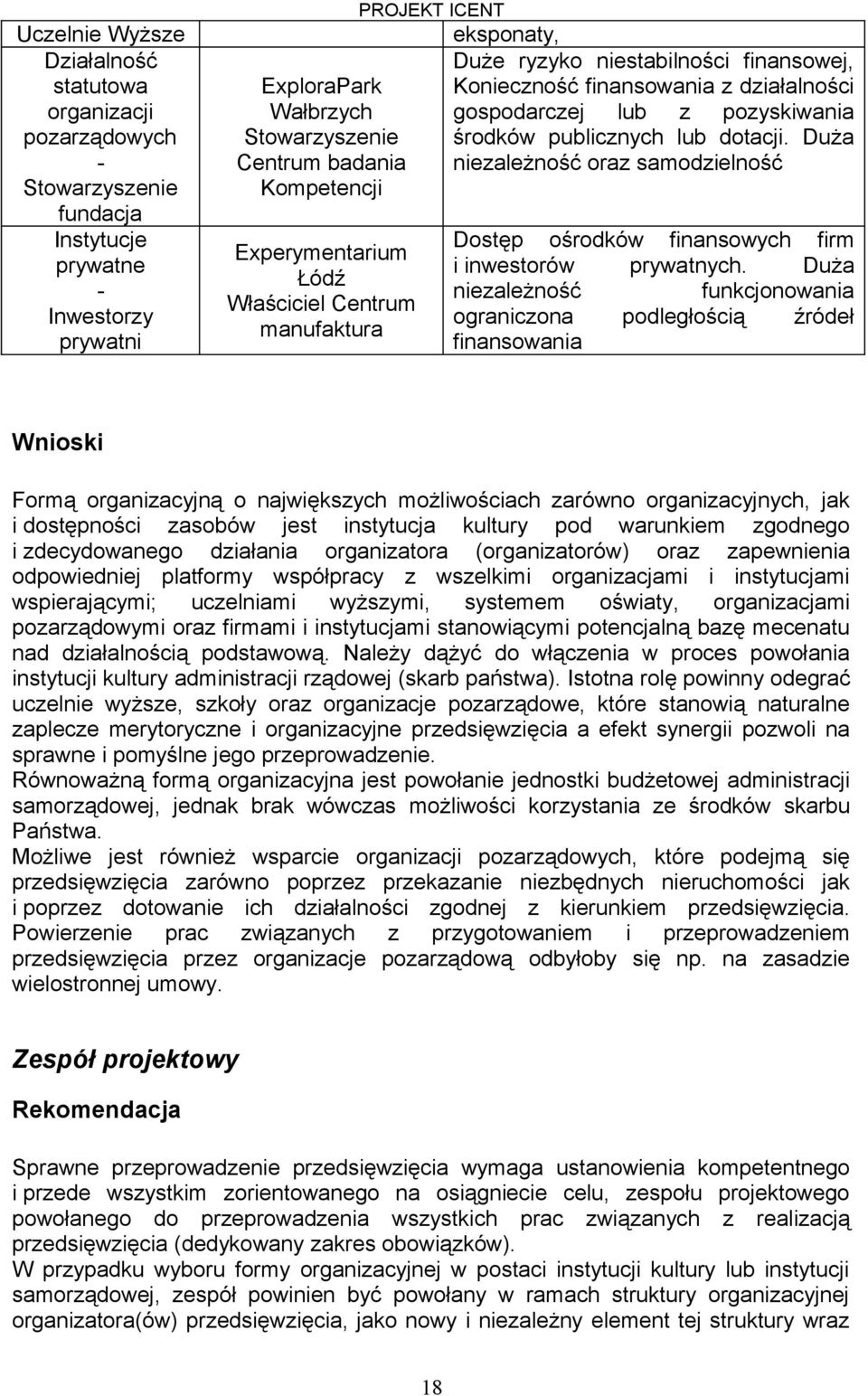 PROJEKT ICENT

| Uczelnie Wyższe | | eksponaty, |
|---|---|---|
| Działalność statutowa organizacji pozarządowych - Stowarzyszenie fundacja | ExploraPark Wałbrzych Stowarzyszenie Centrum badania Kompetencji | Duże ryzyko niestabilności finansowej, Konieczność finansowania z działalności gospodarczej lub z pozyskiwania środków publicznych lub dotacji. Duża niezależność oraz samodzielność |
| Instytucje prywatne - Inwestorzy prywatni | Experymentarium Łódź Właściciel Centrum manufaktura | Dostęp ośrodków finansowych firm i inwestorów prywatnych. Duża niezależność funkcjonowania ograniczona podległością źródeł finansowania |

Wnioski

Formą organizacyjną o największych możliwościach zarówno organizacyjnych, jak i dostępności zasobów jest instytucja kultury pod warunkiem zgodnego i zdecydowanego działania organizatora (organizatorów) oraz zapewnienia odpowiedniej platformy współpracy z wszelkimi organizacjami i instytucjami wspierającymi; uczelniami wyższymi, systemem oświaty, organizacjami pozarządowymi oraz firmami i instytucjami stanowiącymi potencjalną bazę mecenatu nad działalnością podstawową. Należy dążyć do włączenia w proces powołania instytucji kultury administracji rządowej (skarb państwa). Istotna rolę powinny odegrać uczelnie wyższe, szkoły oraz organizacje pozarządowe, które stanowią naturalne zaplecze merytoryczne i organizacyjne przedsięwzięcia a efekt synergii pozwoli na sprawne i pomyślne jego przeprowadzenie.
Równoważną formą organizacyjna jest powołanie jednostki budżetowej administracji samorządowej, jednak brak wówczas możliwości korzystania ze środków skarbu Państwa.
Możliwe jest również wsparcie organizacji pozarządowych, które podejmą się przedsięwzięcia zarówno poprzez przekazanie niezbędnych nieruchomości jak i poprzez dotowanie ich działalności zgodnej z kierunkiem przedsięwzięcia. Powierzenie prac związanych z przygotowaniem i przeprowadzeniem przedsięwzięcia przez organizacje pozarządową odbyłoby się np. na zasadzie wielostronnej umowy.

Zespół projektowy

Rekomendacja

Sprawne przeprowadzenie przedsięwzięcia wymaga ustanowienia kompetentnego i przede wszystkim zorientowanego na osiągniecie celu, zespołu projektowego powołanego do przeprowadzenia wszystkich prac związanych z realizacją przedsięwzięcia (dedykowany zakres obowiązków).
W przypadku wyboru formy organizacyjnej w postaci instytucji kultury lub instytucji samorządowej, zespół powinien być powołany w ramach struktury organizacyjnej organizatora(ów) przedsięwzięcia, jako nowy i niezależny element tej struktury wraz

18